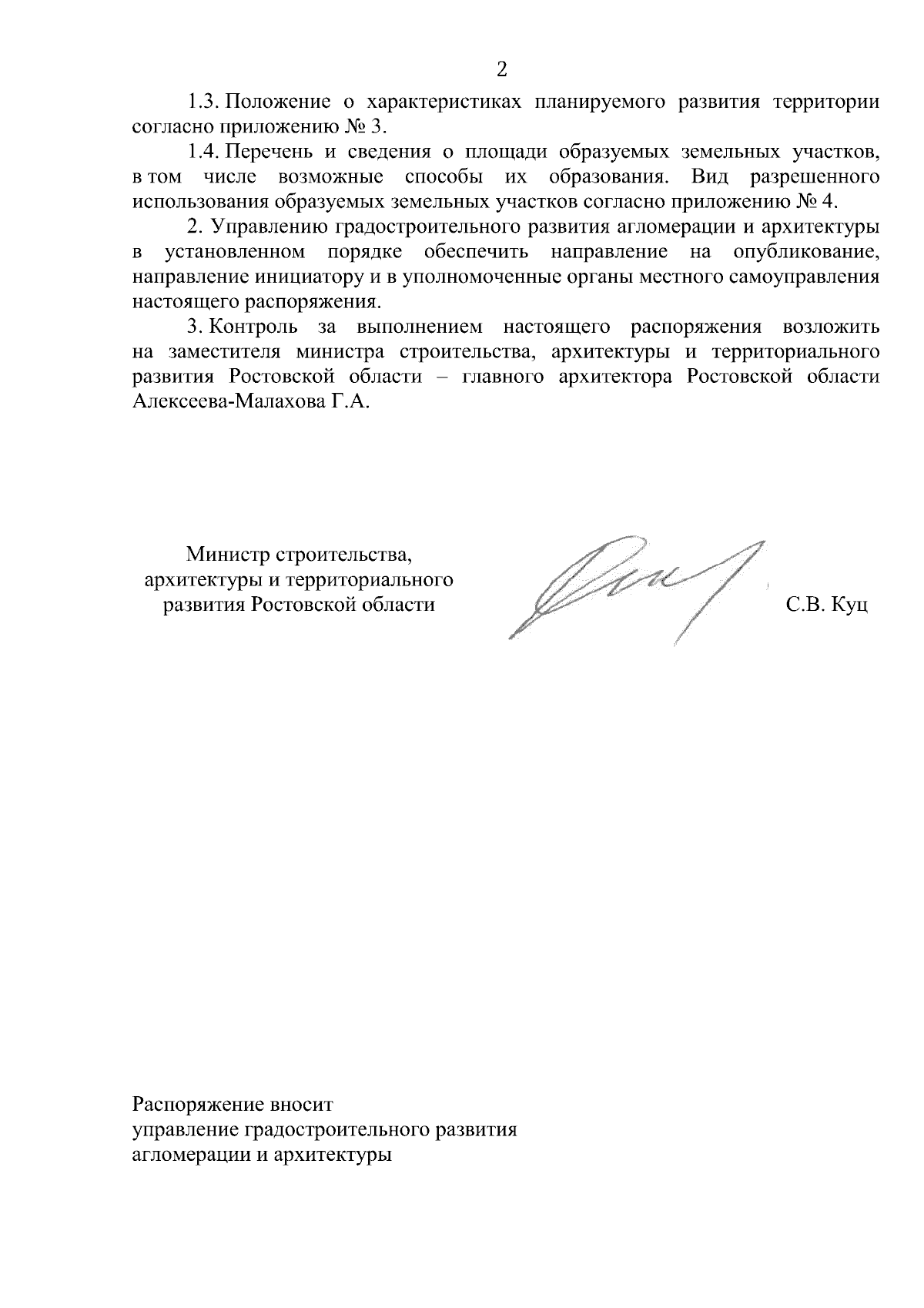 2

1.3. Положение о характеристиках планируемого развития территории согласно приложению № 3.

1.4. Перечень и сведения о площади образуемых земельных участков, в том числе возможные способы их образования. Вид разрешенного использования образуемых земельных участков согласно приложению № 4.

2. Управлению градостроительного развития агломерации и архитектуры в установленном порядке обеспечить направление на опубликование, направление инициатору и в уполномоченные органы местного самоуправления настоящего распоряжения.

3. Контроль за выполнением настоящего распоряжения возложить на заместителя министра строительства, архитектуры и территориального развития Ростовской области – главного архитектора Ростовской области Алексеева-Малахова Г.А.

Министр строительства,
архитектуры и территориального
развития Ростовской области

С.В. Куц

Распоряжение вносит
управление градостроительного развития
агломерации и архитектуры